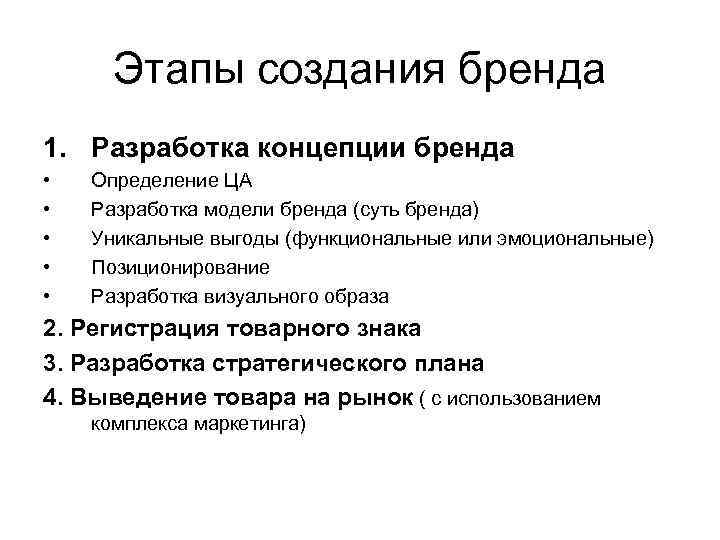 Этапы создания бренда

1. Разработка концепции бренда
• Определение ЦА
• Разработка модели бренда (суть бренда)
• Уникальные выгоды (функциональные или эмоциональные)
• Позиционирование
• Разработка визуального образа

2. Регистрация товарного знака

3. Разработка стратегического плана

4. Выведение товара на рынок ( с использованием комплекса маркетинга)